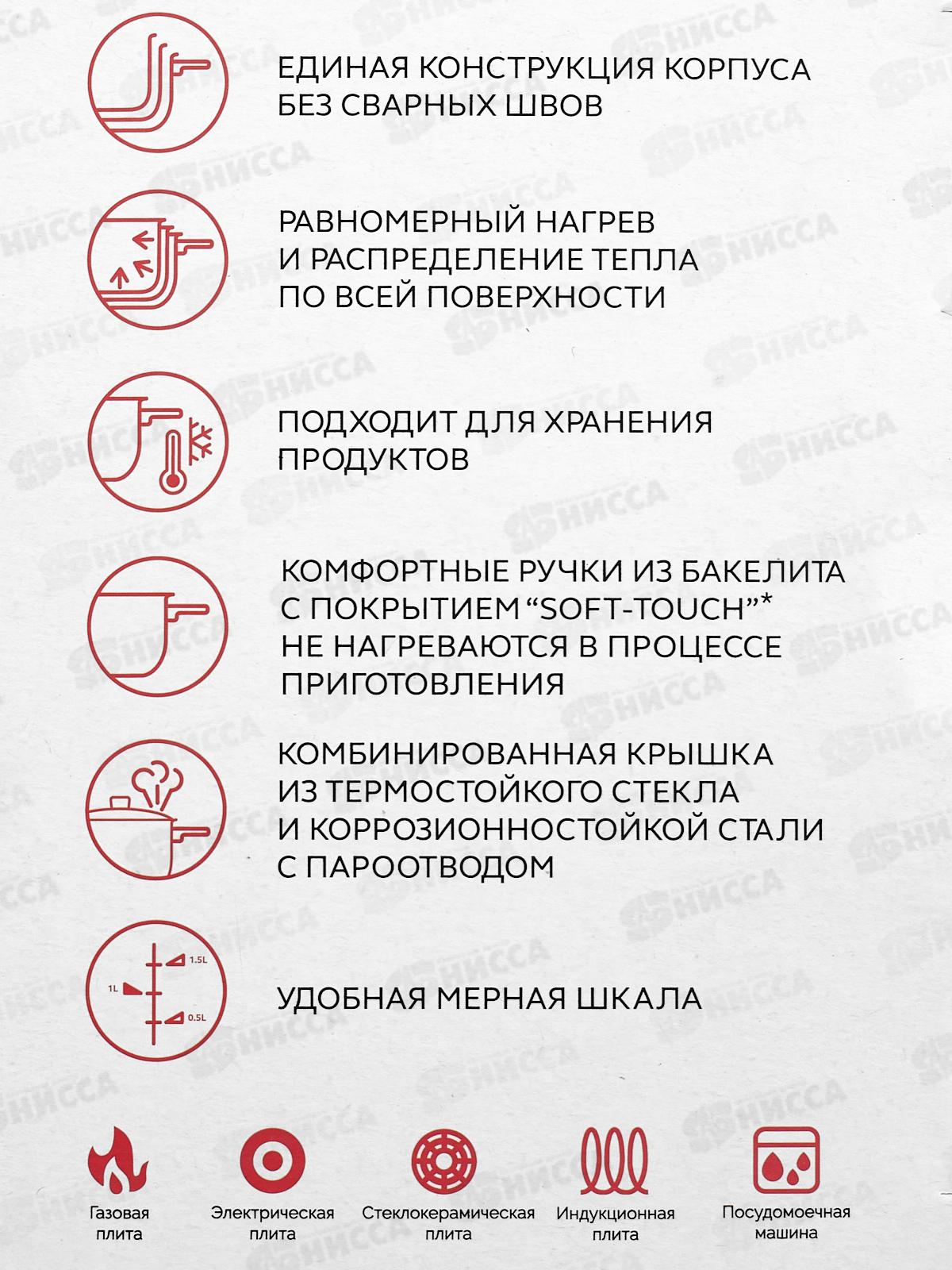 ЕДИНАЯ КОНСТРУКЦИЯ КОРПУСА БЕЗ СВАРНЫХ ШВОВ

РАВНОМЕРНЫЙ НАГРЕВ
И РАСПРЕДЕЛЕНИЕ ТЕПЛА
ПО ВСЕЙ ПОВЕРХНОСТИ

ПОДХОДИТ ДЛЯ ХРАНЕНИЯ ПРОДУКТОВ

КОМФОРТНЫЕ РУЧКИ ИЗ БАКЕЛИТА
С ПОКРЫТИЕМ "SOFT-TOUCH"*
НЕ НАГРЕВАЮТСЯ В ПРОЦЕССЕ
ПРИГОТОВЛЕНИЯ

КОМБИНИРОВАННАЯ КРЫШКА
ИЗ ТЕРМОСТОЙКОГО СТЕКЛА
И КОРРОЗИОННОСТОЙКОЙ СТАЛИ
С ПАРООТВОДОМ

1.5L
1L
0.5L

УДОБНАЯ МЕРНАЯ ШКАЛА

Газовая плита

Электрическая плита

Стеклокерамическая плита

Индукционная плита

Посудомоечная машина

НИССА